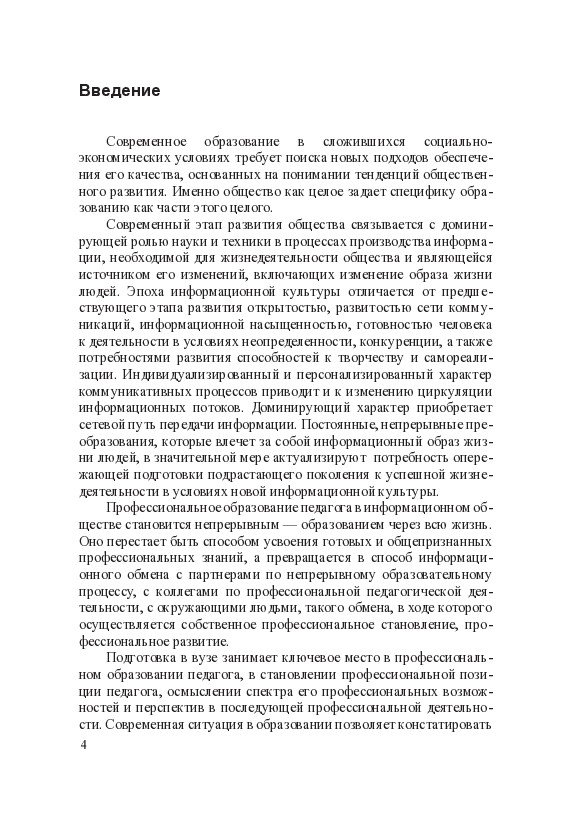 Введение

Современное образование в сложившихся социально-экономических условиях требует поиска новых подходов обеспечения его качества, основанных на понимании тенденций общественного развития. Именно общество как целое задает специфику образованию как части этого целого.

Современный этап развития общества связывается с доминирующей ролью науки и техники в процессах производства информации, необходимой для жизнедеятельности общества и являющейся источником его изменений, включающих изменение образа жизни людей. Эпоха информационной культуры отличается от предшествующего этапа развития открытостью, развитостью сети коммуникаций, информационной насыщенностью, готовностью человека к деятельности в условиях неопределенности, конкуренции, а также потребностями развития способностей к творчеству и самореализации. Индивидуализированный и персонализированный характер коммуникативных процессов приводит и к изменению циркуляции информационных потоков. Доминирующий характер приобретает сетевой путь передачи информации. Постоянные, непрерывные преобразования, которые влечет за собой информационный образ жизни людей, в значительной мере актуализируют потребность опережающей подготовки подрастающего поколения к успешной жизнедеятельности в условиях новой информационной культуры.

Профессиональное образование педагога в информационном обществе становится непрерывным — образованием через всю жизнь. Оно перестает быть способом усвоения готовых и общепризнанных профессиональных знаний, а превращается в способ информационного обмена с партнерами по непрерывному образовательному процессу, с коллегами по профессиональной педагогической деятельности, с окружающими людьми, такого обмена, в ходе которого осуществляется собственное профессиональное становление, профессиональное развитие.

Подготовка в вузе занимает ключевое место в профессиональном образовании педагога, в становлении профессиональной позиции педагога, осмыслении спектра его профессиональных возможностей и перспектив в последующей профессиональной деятельности. Современная ситуация в образовании позволяет констатировать

4